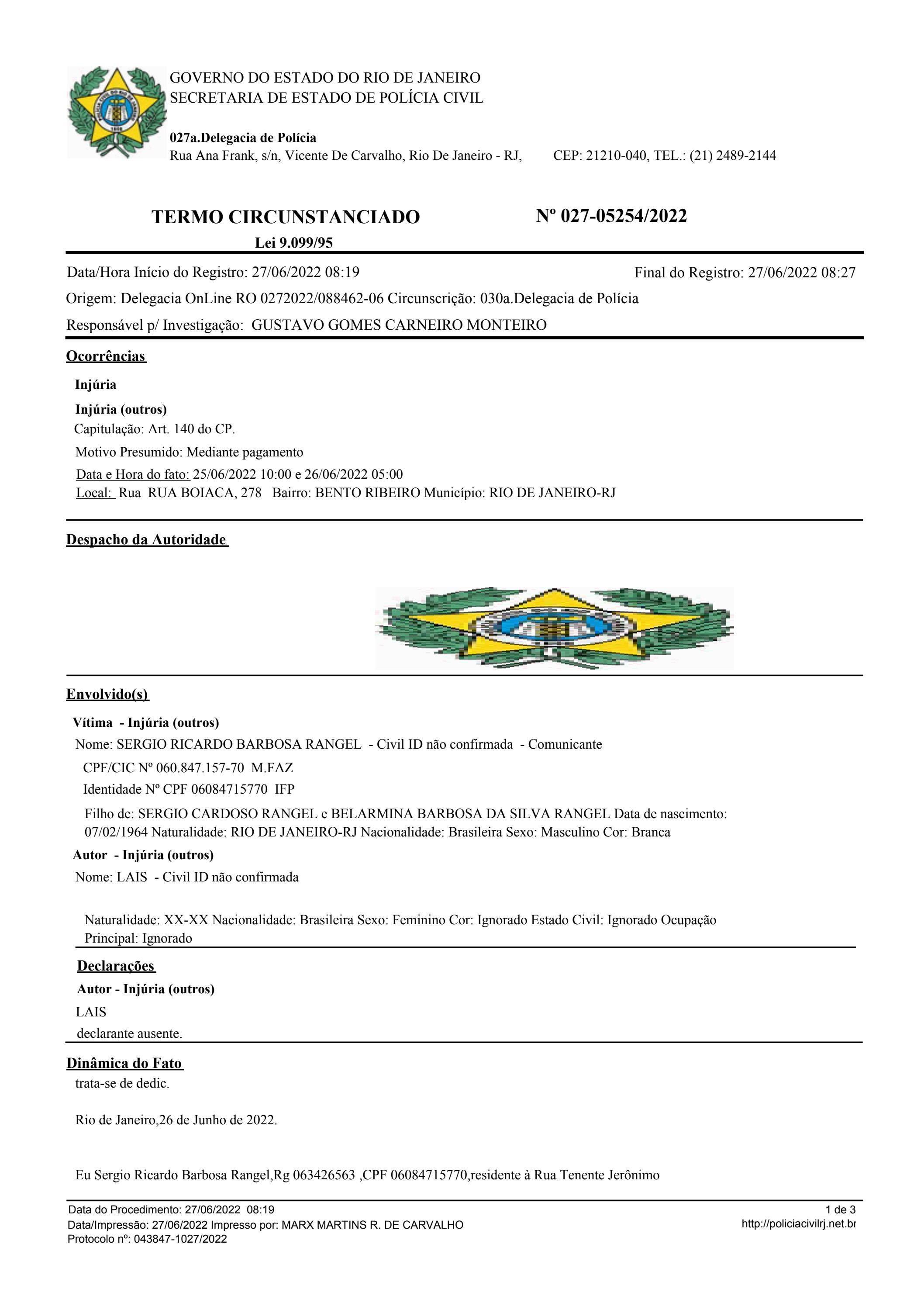 GOVERNO DO ESTADO DO RIO DE JANEIRO
SECRETARIA DE ESTADO DE POLÍCIA CIVIL

027a.Delegacia de Polícia
Rua Ana Frank, s/n, Vicente De Carvalho, Rio De Janeiro - RJ, CEP: 21210-040, TEL.: (21) 2489-2144

TERMO CIRCUNSTANCIADO
Lei 9.099/95

Nº 027-05254/2022

Data/Hora Início do Registro: 27/06/2022 08:19 Final do Registro: 27/06/2022 08:27
Origem: Delegacia OnLine RO 0272022/088462-06 Circunscrição: 030a.Delegacia de Polícia
Responsável p/ Investigação: GUSTAVO GOMES CARNEIRO MONTEIRO

Ocorrências

Injúria
Injúria (outros)
Capitulação: Art. 140 do CP.
Motivo Presumido: Mediante pagamento
Data e Hora do fato: 25/06/2022 10:00 e 26/06/2022 05:00
Local: Rua RUA BOIACA, 278 Bairro: BENTO RIBEIRO Município: RIO DE JANEIRO-RJ

Despacho da Autoridade

Envolvido(s)

Vítima - Injúria (outros)
Nome: SERGIO RICARDO BARBOSA RANGEL - Civil ID não confirmada - Comunicante
CPF/CIC Nº 060.847.157-70 M.FAZ
Identidade Nº CPF 06084715770 IFP
Filho de: SERGIO CARDOSO RANGEL e BELARMINA BARBOSA DA SILVA RANGEL Data de nascimento: 07/02/1964 Naturalidade: RIO DE JANEIRO-RJ Nacionalidade: Brasileira Sexo: Masculino Cor: Branca
Autor - Injúria (outros)
Nome: LAIS - Civil ID não confirmada

Naturalidade: XX-XX Nacionalidade: Brasileira Sexo: Feminino Cor: Ignorado Estado Civil: Ignorado Ocupação Principal: Ignorado

Declarações
Autor - Injúria (outros)
LAIS
declarante ausente.

Dinâmica do Fato
trata-se de dedic.

Rio de Janeiro,26 de Junho de 2022.

Eu Sergio Ricardo Barbosa Rangel,Rg 063426563 ,CPF 06084715770,residente à Rua Tenente Jerônimo

Data do Procedimento: 27/06/2022 08:19
Data/Impressão: 27/06/2022 Impresso por: MARX MARTINS R. DE CARVALHO
Protocolo nº: 043847-1027/2022
1 de 3
http://policiacivilrj.net.br